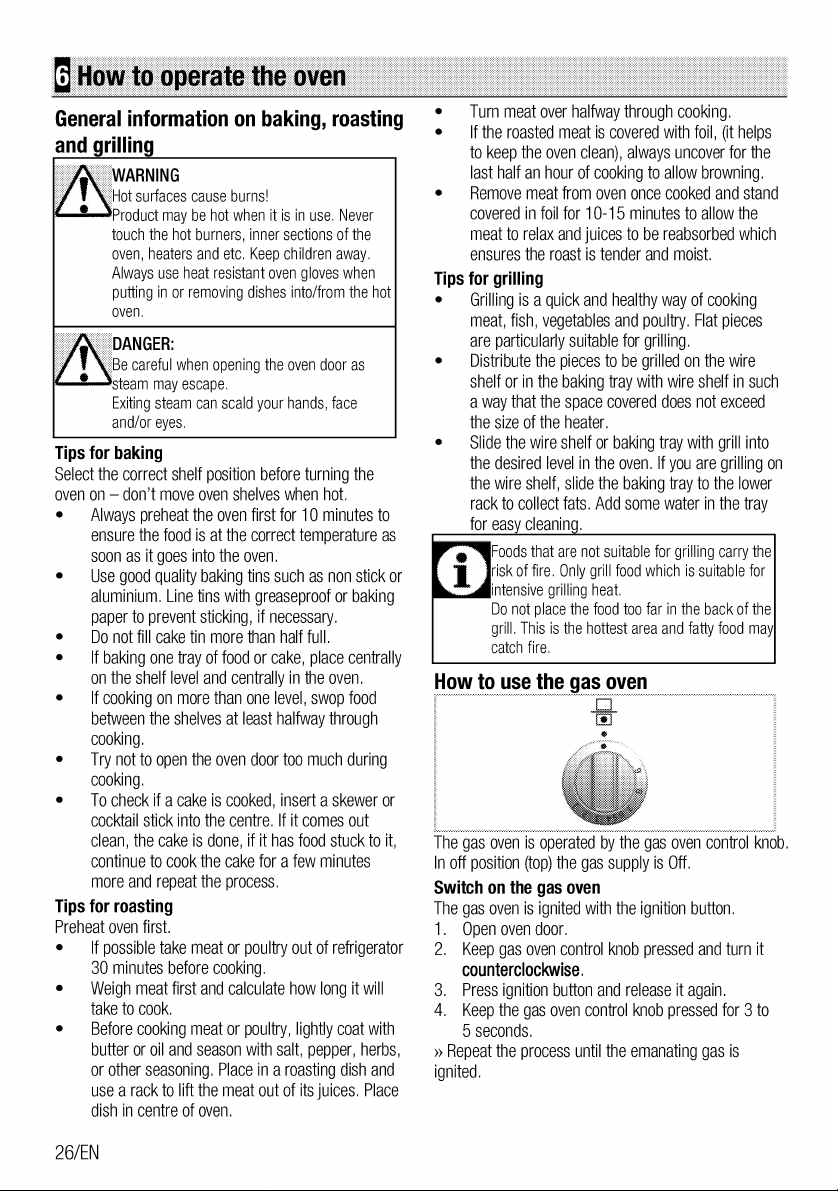 6 How to operate the oven

General information on baking, roasting and grilling

WARNING
Hot surfaces cause burns!
Product may be hot when it is in use. Never touch the hot burners, inner sections of the oven, heaters and etc. Keep children away. Always use heat resistant oven gloves when putting in or removing dishes into/from the hot oven.

DANGER:
Be careful when opening the oven door as steam may escape.
Exiting steam can scald your hands, face and/or eyes.

Tips for baking
Select the correct shelf position before turning the oven on – don't move oven shelves when hot.
• Always preheat the oven first for 10 minutes to ensure the food is at the correct temperature as soon as it goes into the oven.
• Use good quality baking tins such as non stick or aluminium. Line tins with greaseproof or baking paper to prevent sticking, if necessary.
• Do not fill cake tin more than half full.
• If baking one tray of food or cake, place centrally on the shelf level and centrally in the oven.
• If cooking on more than one level, swop food between the shelves at least halfway through cooking.
• Try not to open the oven door too much during cooking.
• To check if a cake is cooked, insert a skewer or cocktail stick into the centre. If it comes out clean, the cake is done, if it has food stuck to it, continue to cook the cake for a few minutes more and repeat the process.

Tips for roasting
Preheat oven first.
• If possible take meat or poultry out of refrigerator 30 minutes before cooking.
• Weigh meat first and calculate how long it will take to cook.
• Before cooking meat or poultry, lightly coat with butter or oil and season with salt, pepper, herbs, or other seasoning. Place in a roasting dish and use a rack to lift the meat out of its juices. Place dish in centre of oven.
• Turn meat over halfway through cooking.
• If the roasted meat is covered with foil, (it helps to keep the oven clean), always uncover for the last half an hour of cooking to allow browning.
• Remove meat from oven once cooked and stand covered in foil for 10-15 minutes to allow the meat to relax and juices to be reabsorbed which ensures the roast is tender and moist.

Tips for grilling
• Grilling is a quick and healthy way of cooking meat, fish, vegetables and poultry. Flat pieces are particularly suitable for grilling.
• Distribute the pieces to be grilled on the wire shelf or in the baking tray with wire shelf in such a way that the space covered does not exceed the size of the heater.
• Slide the wire shelf or baking tray with grill into the desired level in the oven. If you are grilling on the wire shelf, slide the baking tray to the lower rack to collect fats. Add some water in the tray for easy cleaning.

Foods that are not suitable for grilling carry the risk of fire. Only grill food which is suitable for intensive grilling heat.
Do not place the food too far in the back of the grill. This is the hottest area and fatty food may catch fire.

How to use the gas oven

The gas oven is operated by the gas oven control knob. In off position (top) the gas supply is Off.

Switch on the gas oven
The gas oven is ignited with the ignition button.
1. Open oven door.
2. Keep gas oven control knob pressed and turn it counterclockwise.
3. Press ignition button and release it again.
4. Keep the gas oven control knob pressed for 3 to 5 seconds.
» Repeat the process until the emanating gas is ignited.

26/EN